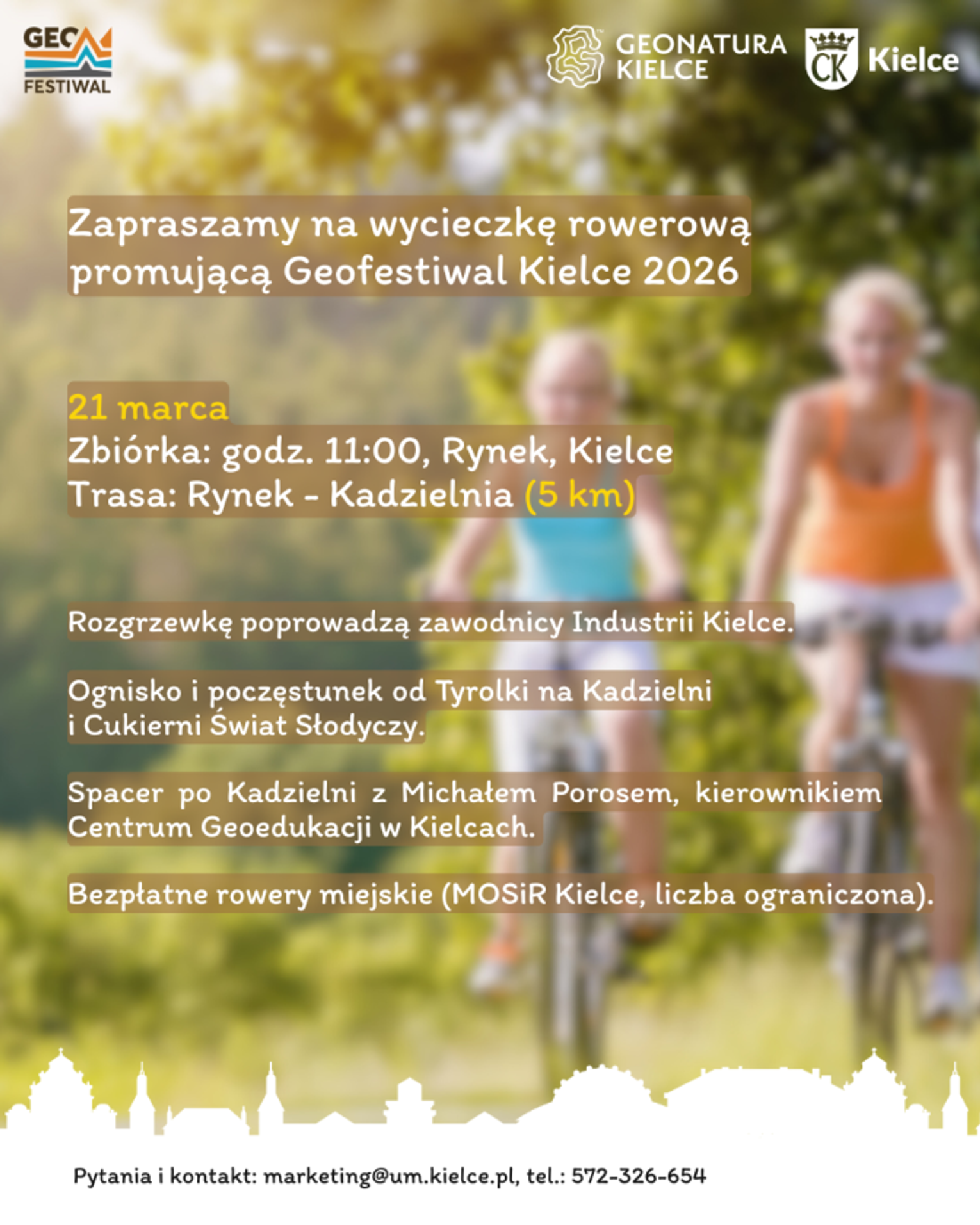 GEO
FESTIWAL

GEONATURA
KIELCE

CK

Kielce

Zapraszamy na wycieczkę rowerową promującą Geofestiwal Kielce 2026

21 marca
Zbiórka: godz. 11:00, Rynek, Kielce
Trasa: Rynek - Kadzielnia (5 km)

Rozgrzewkę poprowadzą zawodnicy Industrii Kielce.

Ognisko i poczęstunek od Tyrolki na Kadzielni i Cukierni Świat Słodyczy.

Spacer po Kadzielni z Michałem Porosem, kierownikiem Centrum Geoedukacji w Kielcach.

Bezpłatne rowery miejskie (MOSiR Kielce, liczba ograniczona).

Pytania i kontakt: marketing@um.kielce.pl, tel.: 572-326-654